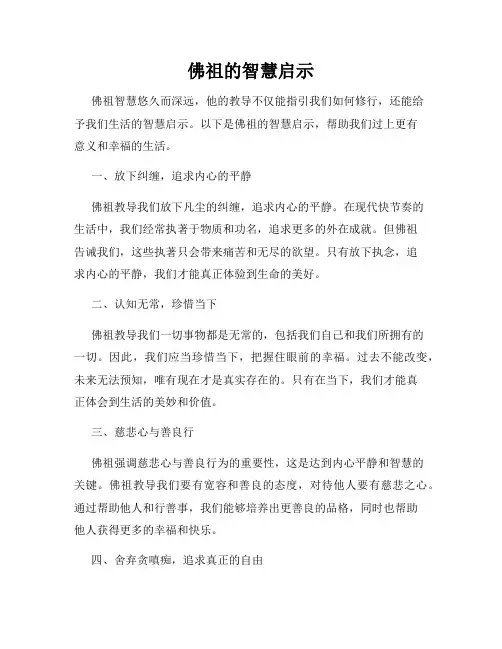 佛祖的智慧启示

佛祖智慧悠久而深远，他的教导不仅能指引我们如何修行，还能给予我们生活的智慧启示。以下是佛祖的智慧启示，帮助我们过上更有意义和幸福的生活。

一、放下纠缠，追求内心的平静

佛祖教导我们放下凡尘的纠缠，追求内心的平静。在现代快节奏的生活中，我们经常执著于物质和功名，追求更多的外在成就。但佛祖告诫我们，这些执著只会带来痛苦和无尽的欲望。只有放下执念，追求内心的平静，我们才能真正体验到生命的美好。

二、认知无常，珍惜当下

佛祖教导我们一切事物都是无常的，包括我们自己和我们所拥有的一切。因此，我们应当珍惜当下，把握住眼前的幸福。过去不能改变，未来无法预知，唯有现在才是真实存在的。只有在当下，我们才能真正体会到生活的美妙和价值。

三、慈悲心与善良行

佛祖强调慈悲心与善良行为的重要性，这是达到内心平静和智慧的关键。佛祖教导我们要有宽容和善良的态度，对待他人要有慈悲之心。通过帮助他人和行善事，我们能够培养出更善良的品格，同时也帮助他人获得更多的幸福和快乐。

四、舍弃贪嗔痴，追求真正的自由